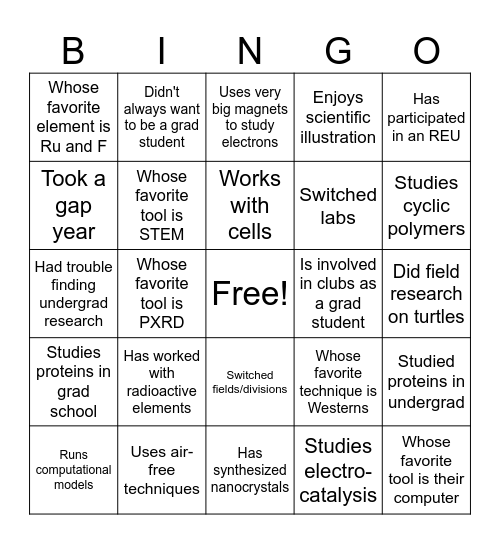 | B | I | N | G | O |
|---|---|---|---|---|
| Whose favorite element is Ru and F | Didn't always want to be a grad student | Uses very big magnets to study electrons | Enjoys scientific illustration | Has participated in an REU |
| Took a gap year | Whose favorite tool is STEM | Works with cells | Switched labs | Studies cyclic polymers |
| Had trouble finding undergrad research | Whose favorite tool is PXRD | Free! | Is involved in clubs as a grad student | Did field research on turtles |
| Studies proteins in grad school | Has worked with radioactive elements | Switched fields/divisions | Whose favorite technique is Westerns | Studied proteins in undergrad |
| Runs computational models | Uses air-free techniques | Has synthesized nanocrystals | Studies electro-catalysis | Whose favorite tool is their computer |